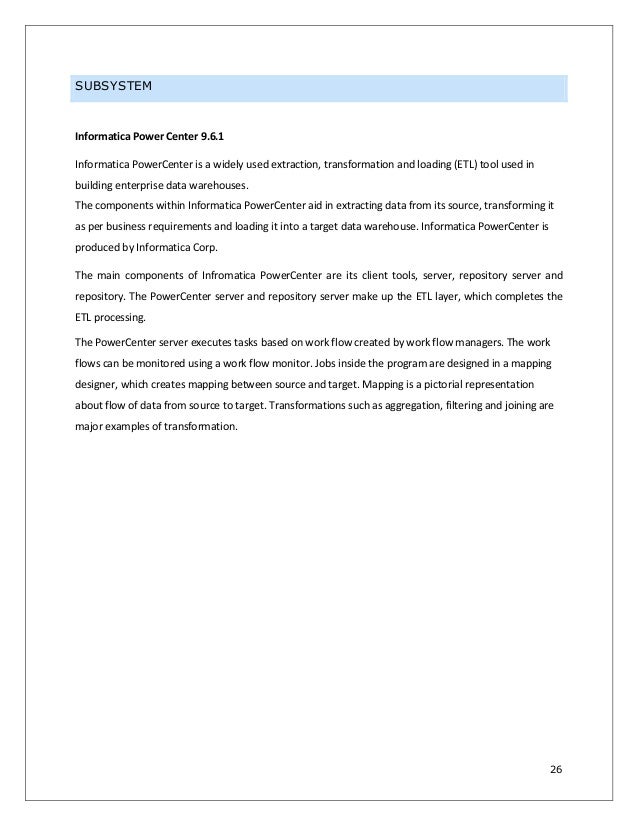 SUBSYSTEM

Informatica Power Center 9.6.1

Informatica PowerCenter is a widely used extraction, transformation and loading (ETL) tool used in building enterprise data warehouses.
The components within Informatica PowerCenter aid in extracting data from its source, transforming it as per business requirements and loading it into a target data warehouse. Informatica PowerCenter is produced by Informatica Corp.

The main components of Infromatica PowerCenter are its client tools, server, repository server and repository. The PowerCenter server and repository server make up the ETL layer, which completes the ETL processing.

The PowerCenter server executes tasks based on work flow created by work flow managers. The work flows can be monitored using a work flow monitor. Jobs inside the program are designed in a mapping designer, which creates mapping between source and target. Mapping is a pictorial representation about flow of data from source to target. Transformations such as aggregation, filtering and joining are major examples of transformation.

26